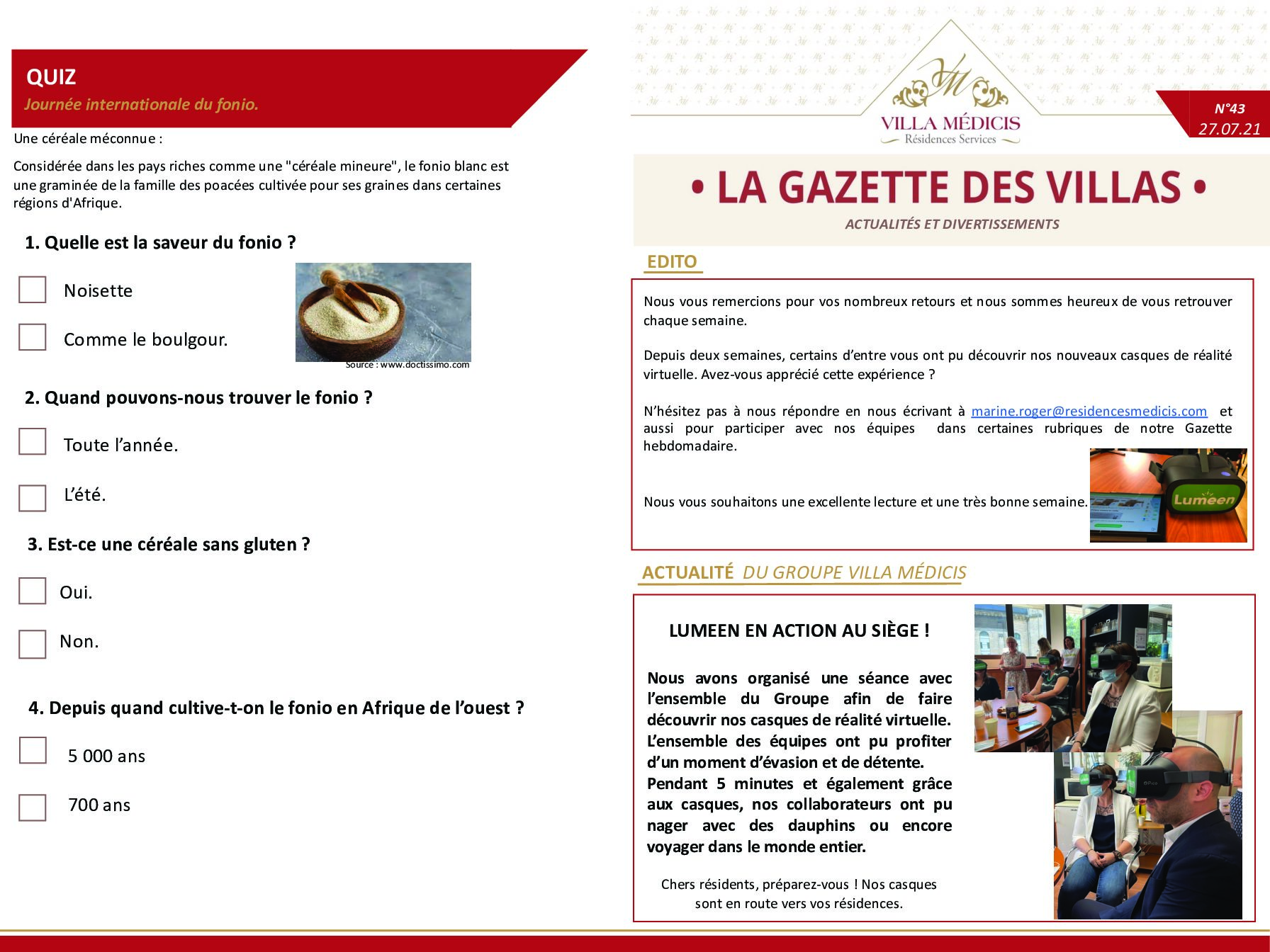 QUIZ
Journée internationale du fonio.

Une céréale méconnue :

Considérée dans les pays riches comme une "céréale mineure", le fonio blanc est une graminée de la famille des poacées cultivée pour ses graines dans certaines régions d'Afrique.

1. Quelle est la saveur du fonio ?

Noisette

Comme le boulgour.

Source : www.doctissimo.com

2. Quand pouvons-nous trouver le fonio ?

Toute l'année.

L'été.

3. Est-ce une céréale sans gluten ?

Oui.

Non.

4. Depuis quand cultive-t-on le fonio en Afrique de l'ouest ?

5 000 ans

700 ans

VM
VILLA MÉDICIS
Résidences Services

N°43
27.07.21

• LA GAZETTE DES VILLAS •
ACTUALITÉS ET DIVERTISSEMENTS

EDITO

Nous vous remercions pour vos nombreux retours et nous sommes heureux de vous retrouver chaque semaine.

Depuis deux semaines, certains d'entre vous ont pu découvrir nos nouveaux casques de réalité virtuelle. Avez-vous apprécié cette expérience ?

N'hésitez pas à nous répondre en nous écrivant à marine.roger@residencesmedicis.com et aussi pour participer avec nos équipes dans certaines rubriques de notre Gazette hebdomadaire.

Nous vous souhaitons une excellente lecture et une très bonne semaine.

Lumeen

ACTUALITÉ DU GROUPE VILLA MÉDICIS

LUMEEN EN ACTION AU SIÈGE !

Nous avons organisé une séance avec l'ensemble du Groupe afin de faire découvrir nos casques de réalité virtuelle. L'ensemble des équipes ont pu profiter d'un moment d'évasion et de détente. Pendant 5 minutes et également grâce aux casques, nos collaborateurs ont pu nager avec des dauphins ou encore voyager dans le monde entier.

Chers résidents, préparez-vous ! Nos casques sont en route vers vos résidences.